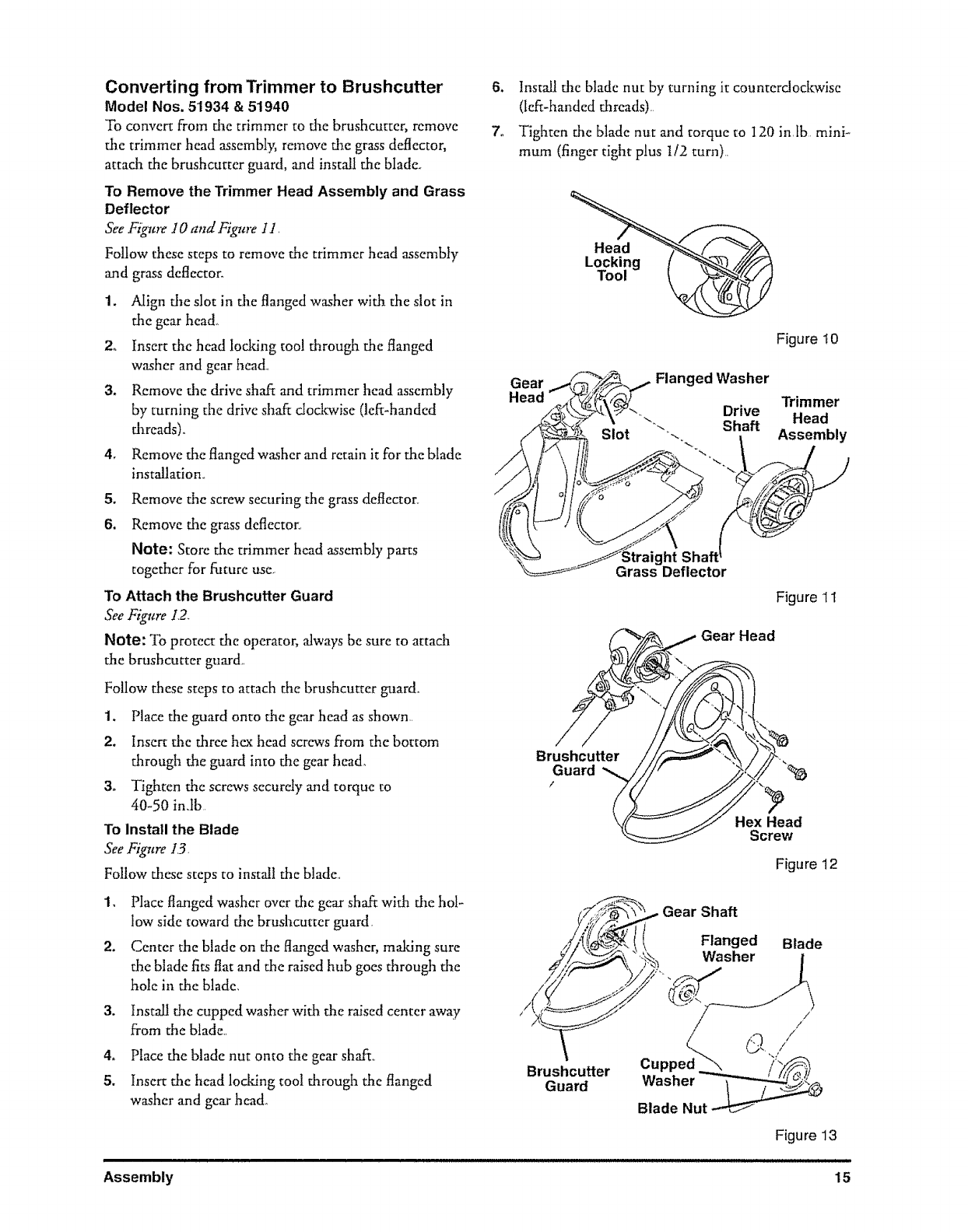 Converting from Trimmer to Brushcutter
Model Nos. 51934 & 51940

To convert from the trimmer to the brushcutter, remove the trimmer head assembly, remove the grass deflector, attach the brushcutter guard, and install the blade.

To Remove the Trimmer Head Assembly and Grass Deflector
See Figure 10 and Figure 11.

Follow these steps to remove the trimmer head assembly and grass deflector.

1. Align the slot in the flanged washer with the slot in the gear head.
2. Insert the head locking tool through the flanged washer and gear head.
3. Remove the drive shaft and trimmer head assembly by turning the drive shaft clockwise (left-handed threads).
4. Remove the flanged washer and retain it for the blade installation.
5. Remove the screw securing the grass deflector.
6. Remove the grass deflector.

Note: Store the trimmer head assembly parts together for future use.

To Attach the Brushcutter Guard
See Figure 12.

Note: To protect the operator, always be sure to attach the brushcutter guard.

Follow these steps to attach the brushcutter guard.

1. Place the guard onto the gear head as shown.
2. Insert the three hex head screws from the bottom through the guard into the gear head.
3. Tighten the screws securely and torque to 40-50 in.lb.

To Install the Blade
See Figure 13.

Follow these steps to install the blade.

1. Place flanged washer over the gear shaft with the hollow side toward the brushcutter guard.
2. Center the blade on the flanged washer, making sure the blade fits flat and the raised hub goes through the hole in the blade.
3. Install the cupped washer with the raised center away from the blade.
4. Place the blade nut onto the gear shaft.
5. Insert the head locking tool through the flanged washer and gear head.
6. Install the blade nut by turning it counterclockwise (left-handed threads).
7. Tighten the blade nut and torque to 120 in.lb. minimum (finger tight plus 1/2 turn).

Head Locking Tool
Figure 10

Gear Head
Flanged Washer
Slot
Drive Shaft
Trimmer Head Assembly
Straight Shaft
Grass Deflector
Figure 11

Gear Head
Brushcutter Guard
Hex Head Screw
Figure 12

Gear Shaft
Flanged Washer
Blade
Brushcutter Guard
Cupped Washer
Blade Nut
Figure 13

Assembly 15